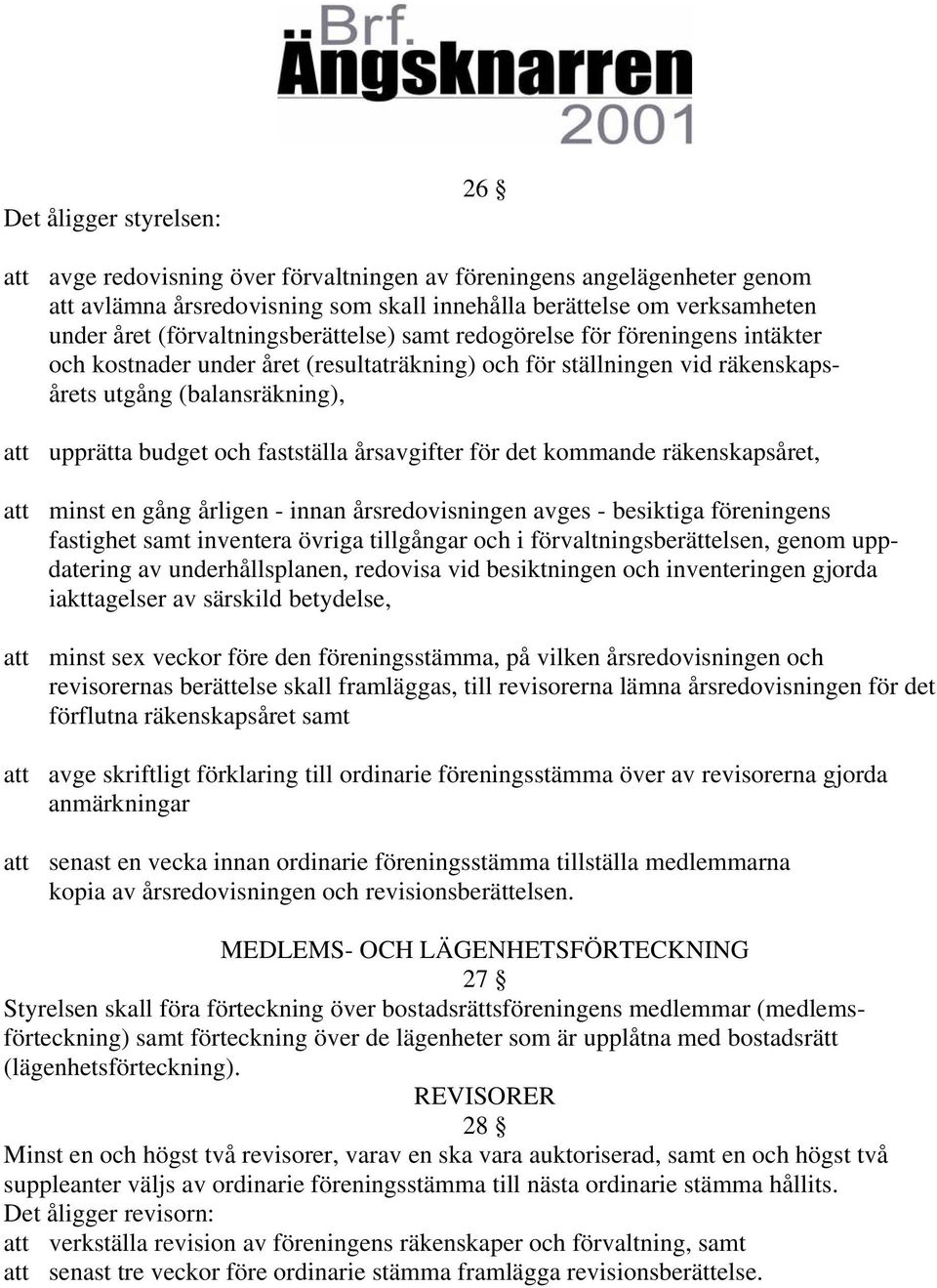 Brf. Ängsknarren 2001

26 §

Det åligger styrelsen:

att avge redovisning över förvaltningen av föreningens angelägenheter genom att avlämna årsredovisning som skall innehålla berättelse om verksamheten under året (förvaltningsberättelse) samt redogörelse för föreningens intäkter och kostnader under året (resultaträkning) och för ställningen vid räkenskapsårets utgång (balansräkning),

att upprätta budget och fastställa årsavgifter för det kommande räkenskapsåret,

att minst en gång årligen - innan årsredovisningen avges - besiktiga föreningens fastighet samt inventera övriga tillgångar och i förvaltningsberättelsen, genom uppdatering av underhållsplanen, redovisa vid besiktningen och inventeringen gjorda iakttagelser av särskild betydelse,

att minst sex veckor före den föreningsstämma, på vilken årsredovisningen och revisorernas berättelse skall framläggas, till revisorerna lämna årsredovisningen för det förflutna räkenskapsåret samt

att avge skriftligt förklaring till ordinarie föreningsstämma över av revisorerna gjorda anmärkningar

att senast en vecka innan ordinarie föreningsstämma tillställa medlemmarna kopia av årsredovisningen och revisionsberättelsen.

MEDLEMS- OCH LÄGENHETSFÖRTECKNING
27 §
Styrelsen skall föra förteckning över bostadsrättsföreningens medlemmar (medlemsförteckning) samt förteckning över de lägenheter som är upplåtna med bostadsrätt (lägenhetsförteckning).

REVISORER
28 §
Minst en och högst två revisorer, varav en ska vara auktoriserad, samt en och högst två suppleanter väljs av ordinarie föreningsstämma till nästa ordinarie stämma hållits.
Det åligger revisorn:
att verkställa revision av föreningens räkenskaper och förvaltning, samt
att senast tre veckor före ordinarie stämma framlägga revisionsberättelse.